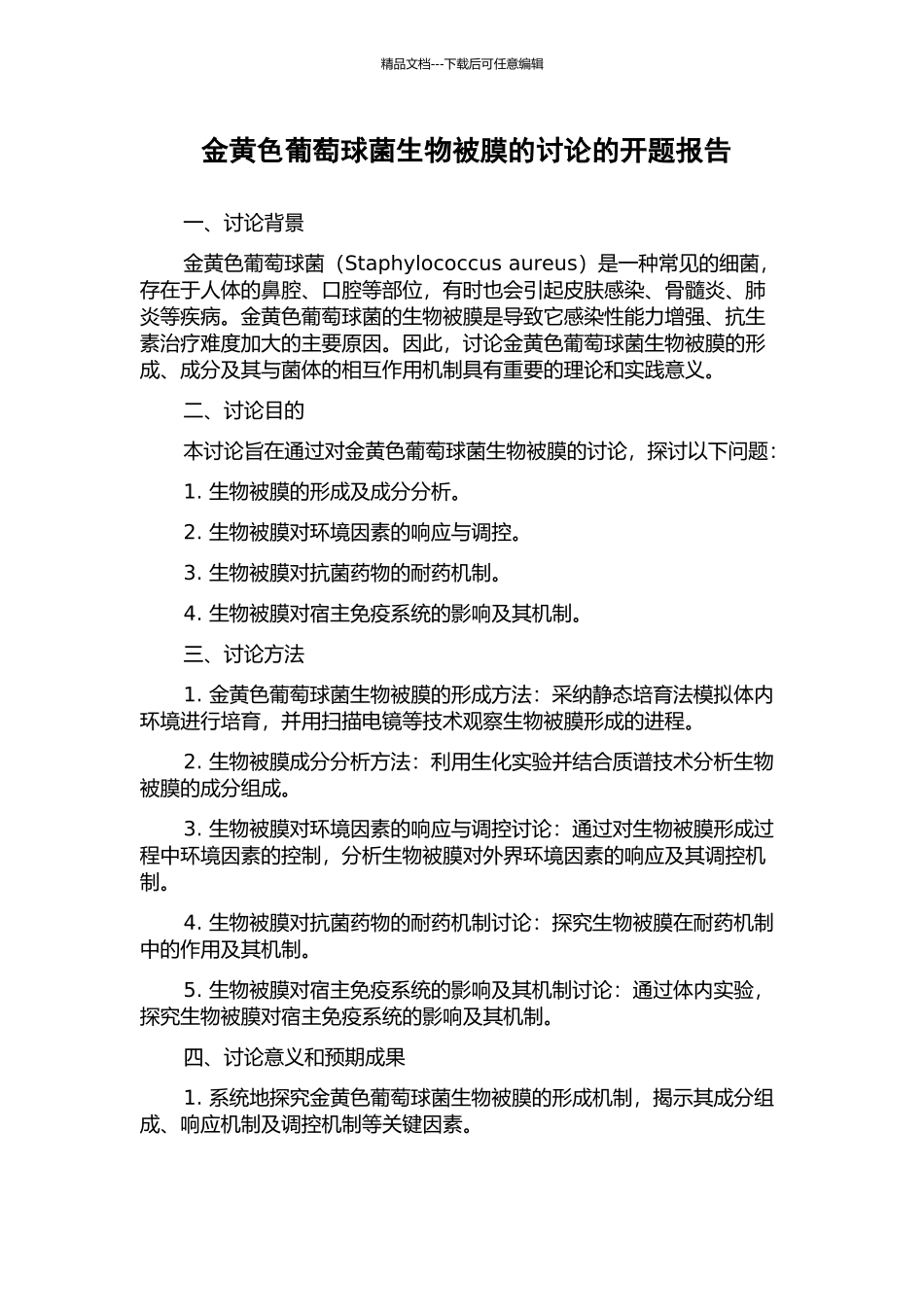 精品文档---下载后可任意编辑

金黄色葡萄球菌生物被膜的讨论的开题报告

一、讨论背景

金黄色葡萄球菌（Staphylococcus aureus）是一种常见的细菌，存在于人体的鼻腔、口腔等部位，有时也会引起皮肤感染、骨髓炎、肺炎等疾病。金黄色葡萄球菌的生物被膜是导致它感染性能力增强、抗生素治疗难度加大的主要原因。因此，讨论金黄色葡萄球菌生物被膜的形成、成分及其与菌体的相互作用机制具有重要的理论和实践意义。

二、讨论目的

本讨论旨在通过对金黄色葡萄球菌生物被膜的讨论，探讨以下问题：

1. 生物被膜的形成及成分分析。

2. 生物被膜对环境因素的响应与调控。

3. 生物被膜对抗菌药物的耐药机制。

4. 生物被膜对宿主免疫系统的影响及其机制。

三、讨论方法

1. 金黄色葡萄球菌生物被膜的形成方法：采纳静态培育法模拟体内环境进行培育，并用扫描电镜等技术观察生物被膜形成的进程。

2. 生物被膜成分分析方法：利用生化实验并结合质谱技术分析生物被膜的成分组成。

3. 生物被膜对环境因素的响应与调控讨论：通过对生物被膜形成过程中环境因素的控制，分析生物被膜对外界环境因素的响应及其调控机制。

4. 生物被膜对抗菌药物的耐药机制讨论：探究生物被膜在耐药机制中的作用及其机制。

5. 生物被膜对宿主免疫系统的影响及其机制讨论：通过体内实验，探究生物被膜对宿主免疫系统的影响及其机制。

四、讨论意义和预期成果

1. 系统地探究金黄色葡萄球菌生物被膜的形成机制，揭示其成分组成、响应机制及调控机制等关键因素。